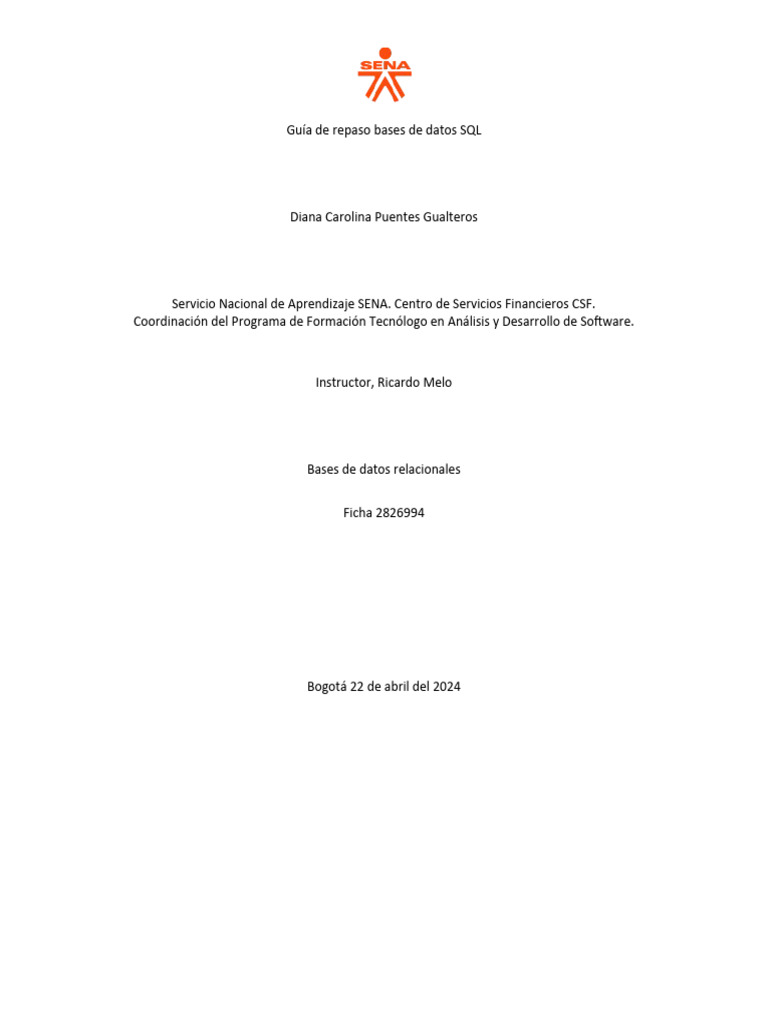 SENA

Guía de repaso bases de datos SQL

Diana Carolina Puentes Gualteros

Servicio Nacional de Aprendizaje SENA. Centro de Servicios Financieros CSF.
Coordinación del Programa de Formación Tecnólogo en Análisis y Desarrollo de Software.

Instructor, Ricardo Melo

Bases de datos relacionales

Ficha 2826994

Bogotá 22 de abril del 2024